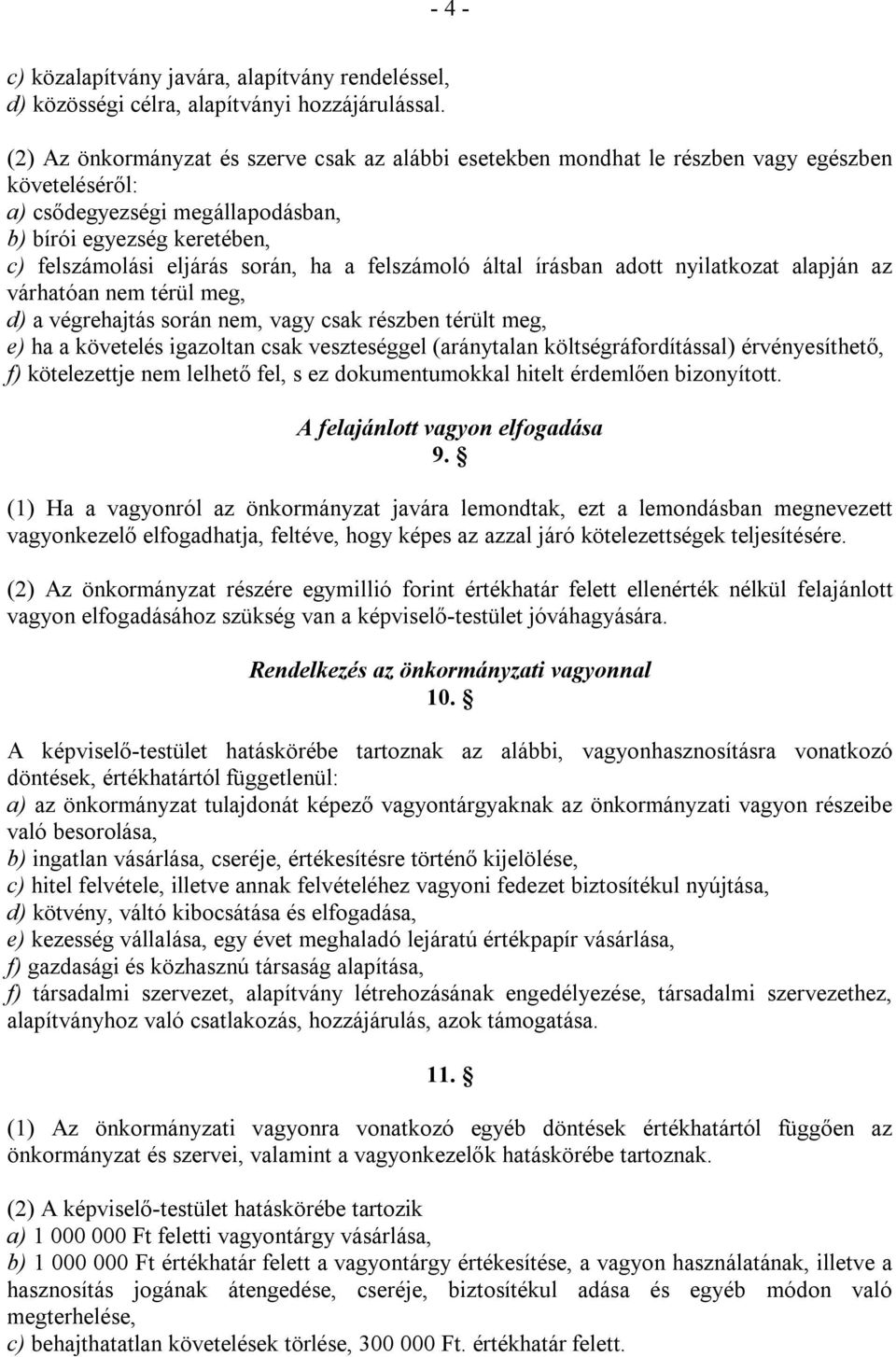 - 4 -

c) közalapítvány javára, alapítvány rendeléssel,
d) közösségi célra, alapítványi hozzájárulással.

(2) Az önkormányzat és szerve csak az alábbi esetekben mondhat le részben vagy egészben követeléséről:
a) csődegyezségi megállapodásban,
b) bírói egyezség keretében,
c) felszámolási eljárás során, ha a felszámoló által írásban adott nyilatkozat alapján az várhatóan nem térül meg,
d) a végrehajtás során nem, vagy csak részben térült meg,
e) ha a követelés igazoltan csak veszteséggel (aránytalan költségráfordítással) érvényesíthető,
f) kötelezettje nem lelhető fel, s ez dokumentumokkal hitelt érdemlően bizonyított.

A felajánlott vagyon elfogadása
9. §

(1) Ha a vagyonról az önkormányzat javára lemondtak, ezt a lemondásban megnevezett vagyonkezelő elfogadhatja, feltéve, hogy képes az azzal járó kötelezettségek teljesítésére.

(2) Az önkormányzat részére egymillió forint értékhatár felett ellenérték nélkül felajánlott vagyon elfogadásához szükség van a képviselő-testület jóváhagyására.

Rendelkezés az önkormányzati vagyonnal
10. §

A képviselő-testület hatáskörébe tartoznak az alábbi, vagyonhasznosításra vonatkozó döntések, értékhatártól függetlenül:
a) az önkormányzat tulajdonát képező vagyontárgyaknak az önkormányzati vagyon részeibe való besorolása,
b) ingatlan vásárlása, cseréje, értékesítésre történő kijelölése,
c) hitel felvétele, illetve annak felvételéhez vagyoni fedezet biztosítékul nyújtása,
d) kötvény, váltó kibocsátása és elfogadása,
e) kezesség vállalása, egy évet meghaladó lejáratú értékpapír vásárlása,
f) gazdasági és közhasznú társaság alapítása,
f) társadalmi szervezet, alapítvány létrehozásának engedélyezése, társadalmi szervezethez, alapítványhoz való csatlakozás, hozzájárulás, azok támogatása.

11. §

(1) Az önkormányzati vagyonra vonatkozó egyéb döntések értékhatártól függően az önkormányzat és szervei, valamint a vagyonkezelők hatáskörébe tartoznak.

(2) A képviselő-testület hatáskörébe tartozik
a) 1 000 000 Ft feletti vagyontárgy vásárlása,
b) 1 000 000 Ft értékhatár felett a vagyontárgy értékesítése, a vagyon használatának, illetve a hasznosítás jogának átengedése, cseréje, biztosítékul adása és egyéb módon való megterhelése,
c) behajthatatlan követelések törlése, 300 000 Ft. értékhatár felett.